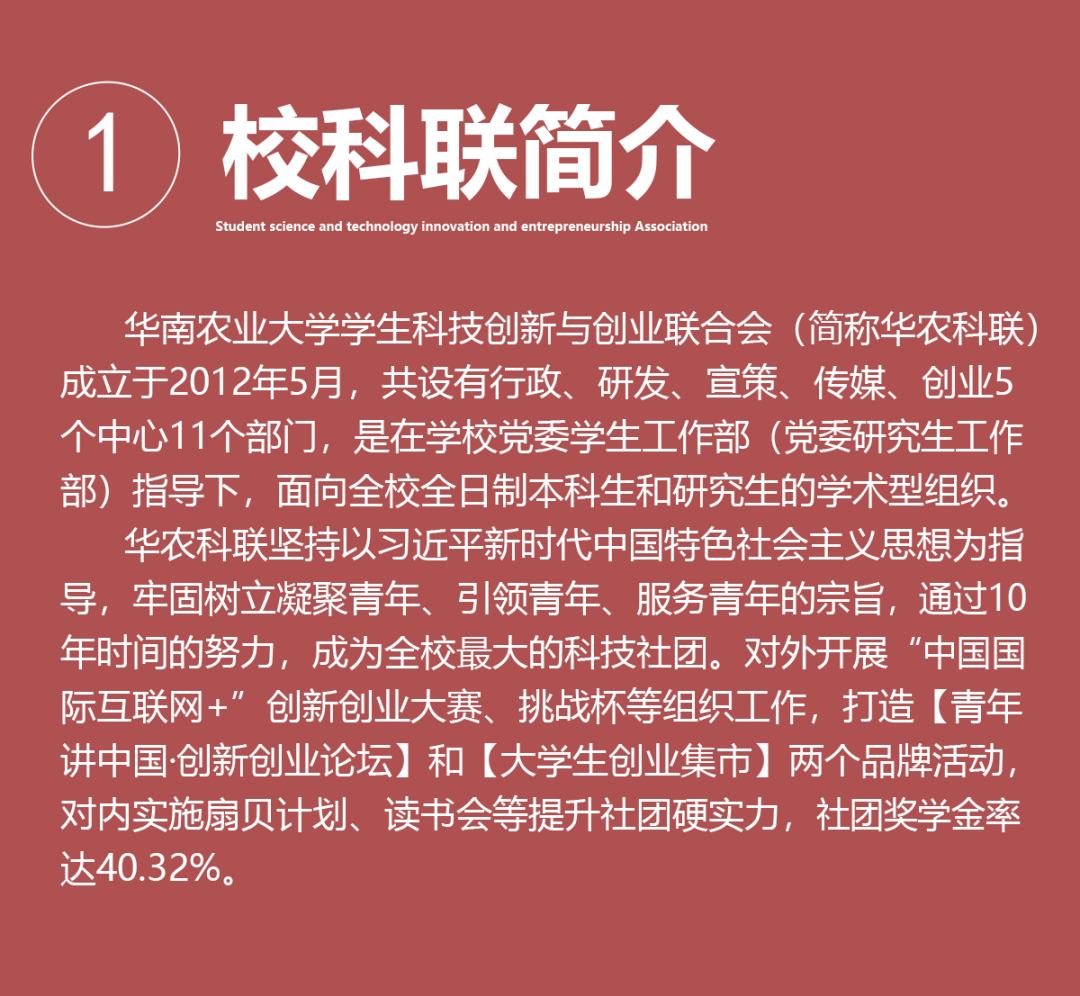 1 校科联简介

Student science and technology innovation and entrepreneurship Association

华南农业大学学生科技创新与创业联合会（简称华农科联）成立于2012年5月，共设有行政、研发、宣策、传媒、创业5个中心11个部门，是在学校党委学生工作部（党委研究生工作部）指导下，面向全校全日制本科生和研究生的学术型组织。

华农科联坚持以习近平新时代中国特色社会主义思想为指导，牢固树立凝聚青年、引领青年、服务青年的宗旨，通过10年时间的努力，成为全校最大的科技社团。对外开展“中国国际互联网+”创新创业大赛、挑战杯等组织工作，打造【青年讲中国·创新创业论坛】和【大学生创业集市】两个品牌活动，对内实施扇贝计划、读书会等提升社团硬实力，社团奖学金率达40.32%。